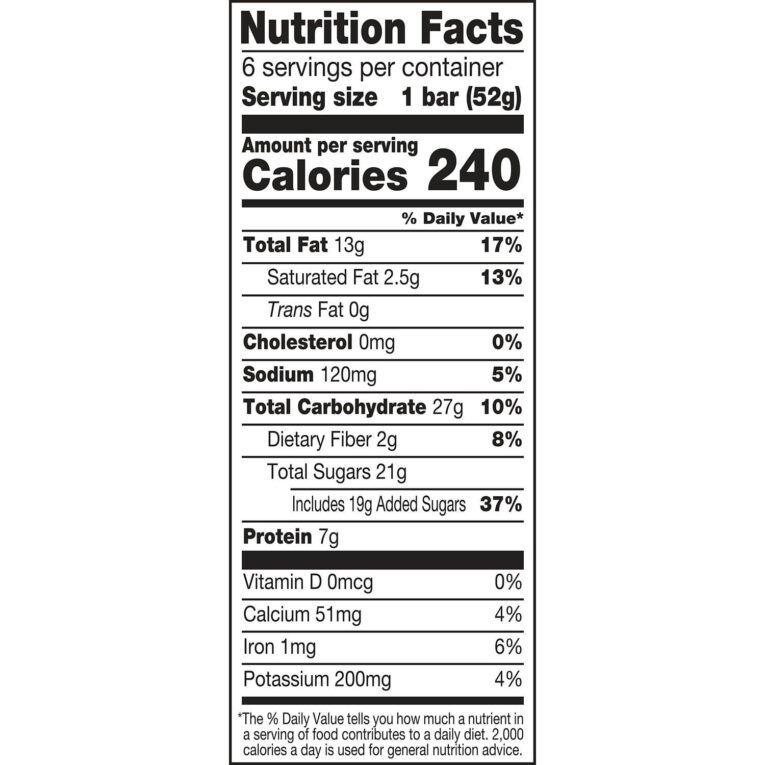 Nutrition Facts
6 servings per container
Serving size 1 bar (52g)

Amount per serving
Calories 240

% Daily Value*

Total Fat 13g 17%
Saturated Fat 2.5g 13%
Trans Fat 0g
Cholesterol 0mg 0%
Sodium 120mg 5%
Total Carbohydrate 27g 10%
Dietary Fiber 2g 8%
Total Sugars 21g
Includes 19g Added Sugars 37%
Protein 7g

Vitamin D 0mcg 0%
Calcium 51mg 4%
Iron 1mg 6%
Potassium 200mg 4%

*The % Daily Value tells you how much a nutrient in a serving of food contributes to a daily diet. 2,000 calories a day is used for general nutrition advice.